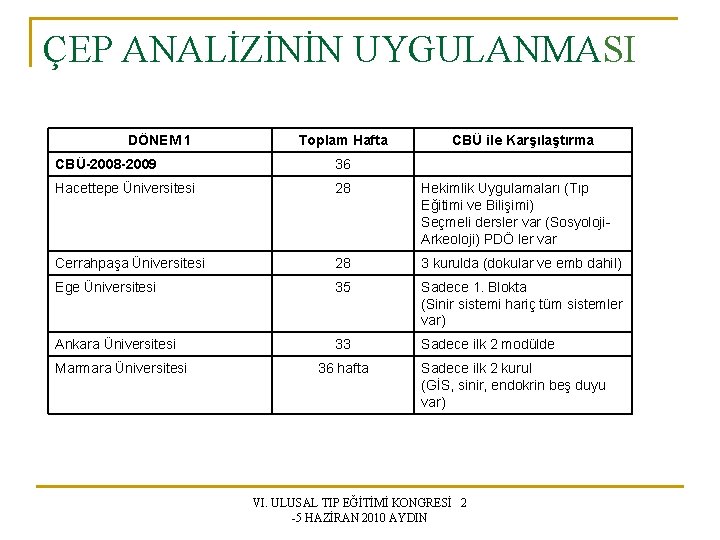 ÇEP ANALİZİNİN UYGULANMASI

| DÖNEM 1 | Toplam Hafta | CBÜ ile Karşılaştırma |
|---|---|---|
| CBÜ-2008-2009 | 36 | |
| Hacettepe Üniversitesi | 28 | Hekimlik Uygulamaları (Tıp Eğitimi ve Bilişimi) Seçmeli dersler var (Sosyoloji-Arkeoloji) PDÖ ler var |
| Cerrahpaşa Üniversitesi | 28 | 3 kurulda (dokular ve emb dahil) |
| Ege Üniversitesi | 35 | Sadece 1. Blokta (Sinir sistemi hariç tüm sistemler var) |
| Ankara Üniversitesi | 33 | Sadece ilk 2 modülde |
| Marmara Üniversitesi | 36 hafta | Sadece ilk 2 kurul (GİS, sinir, endokrin beş duyu var) |

VI. ULUSAL TIP EĞİTİMİ KONGRESİ 2 -5 HAZİRAN 2010 AYDIN